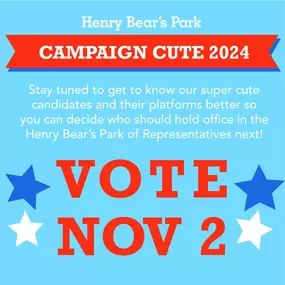 Henry Bear's Park

CAMPAIGN CUTE 2024

Stay tuned to get to know our super cute candidates and their platforms better so you can decide who should hold office in the Henry Bear's Park of Representatives next!

VOTE NOV 2